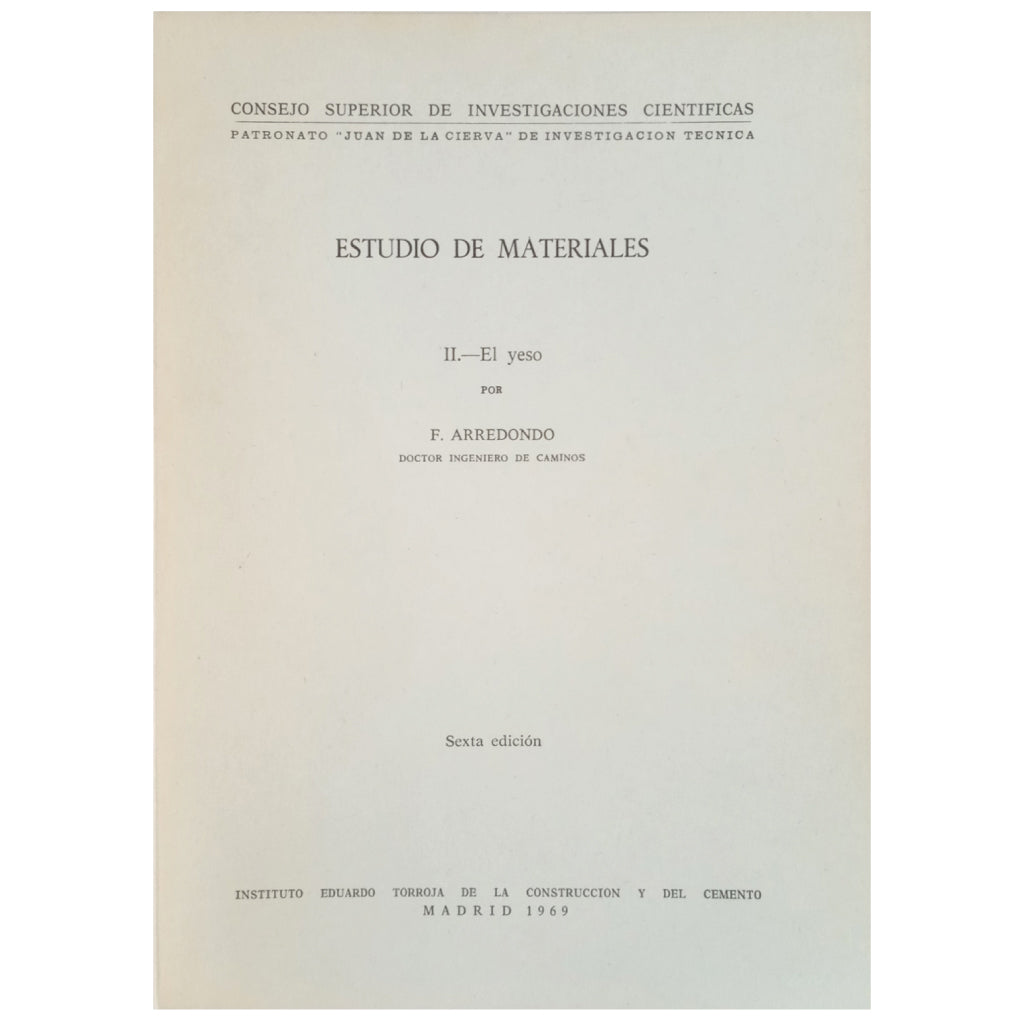 CONSEJO SUPERIOR DE INVESTIGACIONES CIENTIFICAS
PATRONATO "JUAN DE LA CIERVA" DE INVESTIGACION TECNICA

ESTUDIO DE MATERIALES

II.—El yeso

POR

F. ARREDONDO
DOCTOR INGENIERO DE CAMINOS

Sexta edición

INSTITUTO EDUARDO TORROJA DE LA CONSTRUCCION Y DEL CEMENTO
MADRID 1969